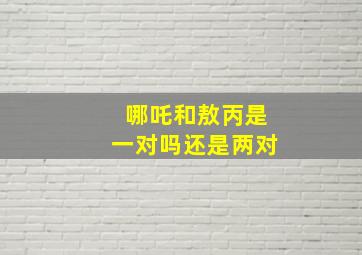 哪吒和敖丙是
一对吗还是两对